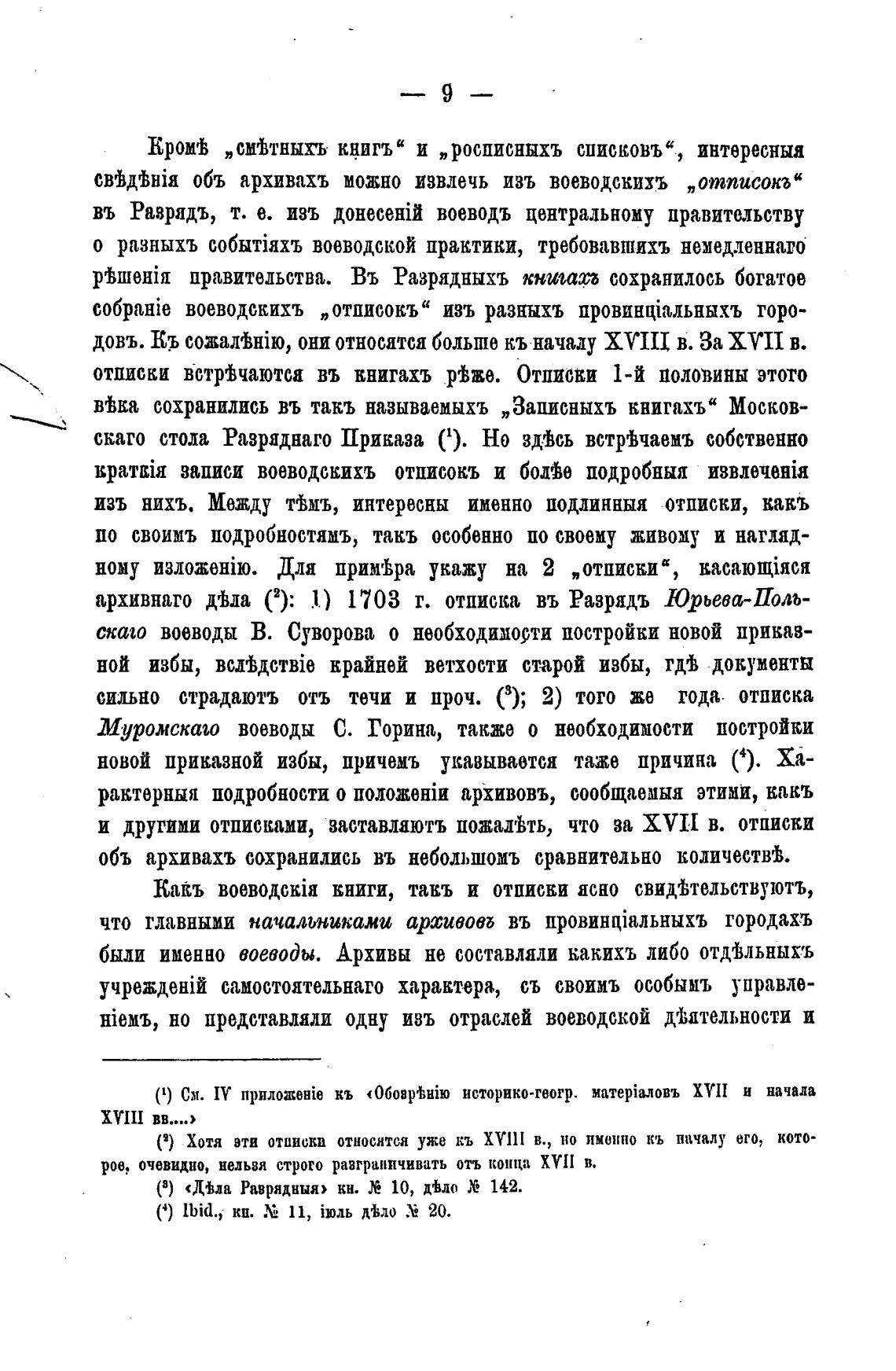 — 9 —

Кромѣ „смѣтныхъ книгъ“ и „росписныхъ списковъ“, интересныя свѣдѣнія объ архивахъ можно извлечь изъ воеводскихъ „отписокъ“ въ Разрядъ, т. е. изъ донесеній воеводъ центральному правительству о разныхъ событіяхъ воеводской практики, требовавшихъ немедленнаго рѣшенія правительства. Въ Разрядныхъ книгахъ сохранилось богатое собраніе воеводскихъ „отписокъ“ изъ разныхъ провинціальныхъ городовъ. Къ сожалѣнію, они относятся больше къ началу XVIII в. За XVII в. отписки встрѣчаются въ книгахъ рѣже. Отписки 1-й половины этого вѣка сохранились въ такъ называемыхъ „Записныхъ книгахъ“ Московскаго стола Разряднаго Приказа ($^1$). Но здѣсь встрѣчаемъ собственно краткія записи воеводскихъ отписокъ и болѣе подробныя извлеченія изъ нихъ. Между тѣмъ, интересны именно подлинныя отписки, какъ по своимъ подробностямъ, такъ особенно по своему живому и наглядному изложенію. Для примѣра укажу на 2 „отписки“, касающіяся архивнаго дѣла ($^2$): 1) 1703 г. отписка въ Разрядъ Юрьева-Польскаго воеводы В. Суворова о необходимости постройки новой приказной избы, вслѣдствіе крайней ветхости старой избы, гдѣ документы сильно страдаютъ отъ течи и проч. ($^3$); 2) того же года отписка Муромскаго воеводы С. Горина, также о необходимости постройки новой приказной избы, причемъ указывается таже причина ($^4$). Характерныя подробности о положеніи архивовъ, сообщаемыя этими, какъ и другими отписками, заставляютъ пожалѣть, что за XVII в. отписки объ архивахъ сохранились въ небольшомъ сравнительно количествѣ.

Какъ воеводскія книги, такъ и отписки ясно свидѣтельствуютъ, что главными начальниками архивовъ въ провинціальныхъ городахъ были именно воеводы. Архивы не составляли какихъ либо отдѣльныхъ учрежденій самостоятельнаго характера, съ своимъ особымъ управленіемъ, но представляли одну изъ отраслей воеводской дѣятельности и

($^1$) См. IV приложеніе къ «Обозрѣнію историко-геогр. матеріаловъ XVII и начала XVIII вв....»

($^2$) Хотя эти отписки относятся уже къ XVIII в., но именно къ началу его, которое, очевидно, нельзя строго разграничивать отъ конца XVII в.

($^3$) «Дѣла Разрядныя» кн. № 10, дѣло № 142.

($^4$) Ibid., кн. № 11, іюль дѣло № 20.